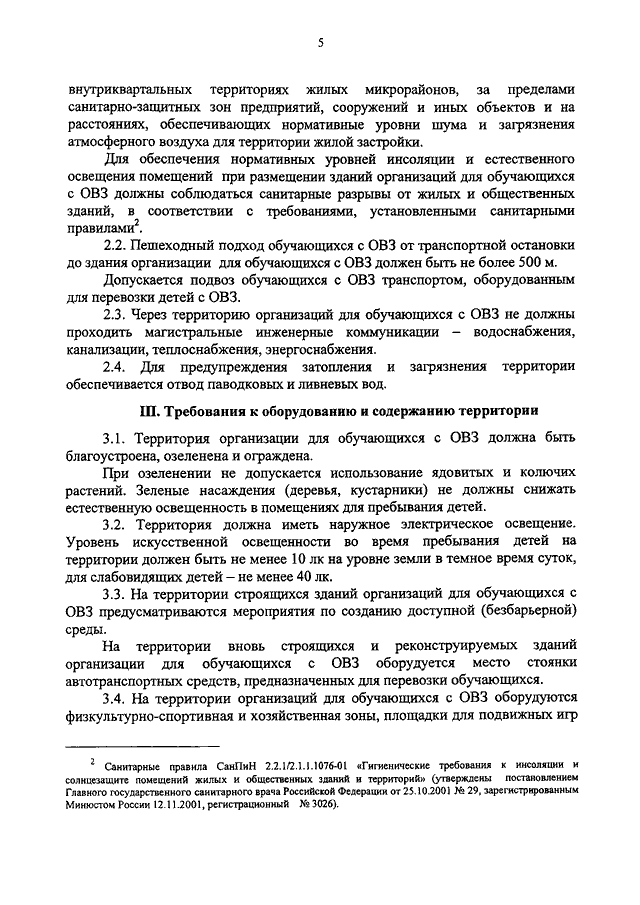 5

внутриквартальных территориях жилых микрорайонов, за пределами санитарно-защитных зон предприятий, сооружений и иных объектов и на расстояниях, обеспечивающих нормативные уровни шума и загрязнения атмосферного воздуха для территории жилой застройки.

Для обеспечения нормативных уровней инсоляции и естественного освещения помещений при размещении зданий организаций для обучающихся с ОВЗ должны соблюдаться санитарные разрывы от жилых и общественных зданий, в соответствии с требованиями, установленными санитарными правилами$^2$.

2.2. Пешеходный подход обучающихся с ОВЗ от транспортной остановки до здания организации для обучающихся с ОВЗ должен быть не более 500 м.

Допускается подвоз обучающихся с ОВЗ транспортом, оборудованным для перевозки детей с ОВЗ.

2.3. Через территорию организаций для обучающихся с ОВЗ не должны проходить магистральные инженерные коммуникации – водоснабжения, канализации, теплоснабжения, энергоснабжения.

2.4. Для предупреждения затопления и загрязнения территории обеспечивается отвод паводковых и ливневых вод.

III. Требования к оборудованию и содержанию территории

3.1. Территория организации для обучающихся с ОВЗ должна быть благоустроена, озеленена и ограждена.

При озеленении не допускается использование ядовитых и колючих растений. Зеленые насаждения (деревья, кустарники) не должны снижать естественную освещенность в помещениях для пребывания детей.

3.2. Территория должна иметь наружное электрическое освещение. Уровень искусственной освещенности во время пребывания детей на территории должен быть не менее 10 лк на уровне земли в темное время суток, для слабовидящих детей – не менее 40 лк.

3.3. На территории строящихся зданий организаций для обучающихся с ОВЗ предусматриваются мероприятия по созданию доступной (безбарьерной) среды.

На территории вновь строящихся и реконструируемых зданий организации для обучающихся с ОВЗ оборудуется место стоянки автотранспортных средств, предназначенных для перевозки обучающихся.

3.4. На территории организаций для обучающихся с ОВЗ оборудуются физкультурно-спортивная и хозяйственная зоны, площадки для подвижных игр

$^2$ Санитарные правила СанПиН 2.2.1/2.1.1.1076-01 «Гигиенические требования к инсоляции и солнцезащите помещений жилых и общественных зданий и территорий» (утверждены постановлением Главного государственного санитарного врача Российской Федерации от 25.10.2001 № 29, зарегистрированным Минюстом России 12.11.2001, регистрационный № 3026).